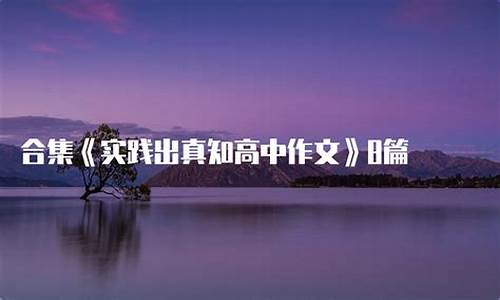 合集《实践出真知高中作文》8篇